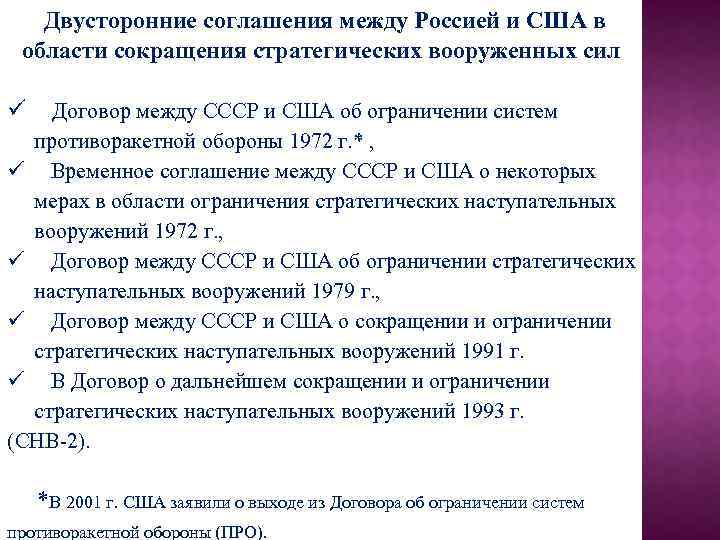 Двусторонние соглашения между Россией и США в области сокращения стратегических вооруженных сил

✓ Договор между СССР и США об ограничении систем противоракетной обороны 1972 г.* ,
✓ Временное соглашение между СССР и США о некоторых мерах в области ограничения стратегических наступательных вооружений 1972 г.,
✓ Договор между СССР и США об ограничении стратегических наступательных вооружений 1979 г.,
✓ Договор между СССР и США о сокращении и ограничении стратегических наступательных вооружений 1991 г.
✓ В Договор о дальнейшем сокращении и ограничении стратегических наступательных вооружений 1993 г. (СНВ-2).

*В 2001 г. США заявили о выходе из Договора об ограничении систем противоракетной обороны (ПРО).